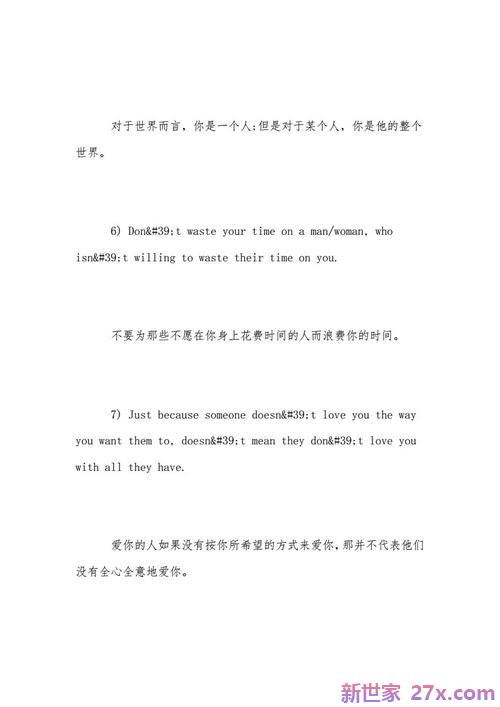 对于世界而言，你是一个人;但是对于某个人，你是他的整个世界。

6) Don&#39;t waste your time on a man/woman, who isn&#39;t willing to waste their time on you.

不要为那些不愿在你身上花费时间的人而浪费你的时间。

7) Just because someone doesn&#39;t love you the way you want them to, doesn&#39;t mean they don&#39;t love you with all they have.

爱你的人如果没有按你所希望的方式来爱你，那并不代表他们没有全心全意地爱你。

新世家 27x.com